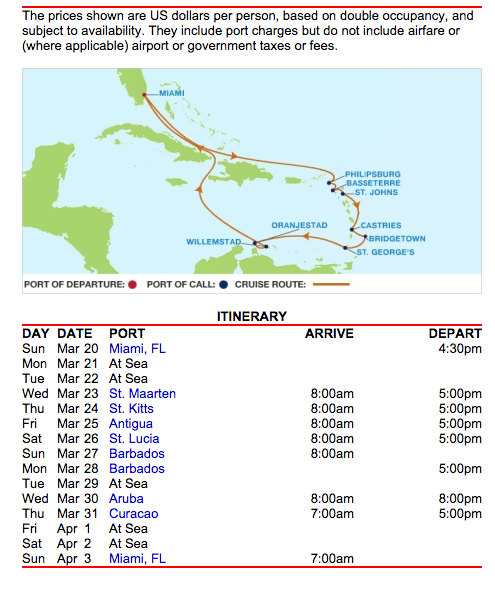 The prices shown are US dollars per person, based on double occupancy, and subject to availability. They include port charges but do not include airfare or (where applicable) airport or government taxes or fees.

MIAMI
PHILIPSBURG
BASSETERRE
ST. JOHNS
ORANJESTAD
CASTRIES
WILLEMSTAD
BRIDGETOWN
ST. GEORGE'S

PORT OF DEPARTURE: PORT OF CALL: CRUISE ROUTE:

ITINERARY

| DAY | DATE | PORT | ARRIVE | DEPART |
|---|---|---|---|---|
| Sun | Mar 20 | Miami, FL | | 4:30pm |
| Mon | Mar 21 | At Sea | | |
| Tue | Mar 22 | At Sea | | |
| Wed | Mar 23 | St. Maarten | 8:00am | 5:00pm |
| Thu | Mar 24 | St. Kitts | 8:00am | 5:00pm |
| Fri | Mar 25 | Antigua | 8:00am | 5:00pm |
| Sat | Mar 26 | St. Lucia | 8:00am | 5:00pm |
| Sun | Mar 27 | Barbados | 8:00am | |
| Mon | Mar 28 | Barbados | | 5:00pm |
| Tue | Mar 29 | At Sea | | |
| Wed | Mar 30 | Aruba | 8:00am | 8:00pm |
| Thu | Mar 31 | Curacao | 7:00am | 5:00pm |
| Fri | Apr 1 | At Sea | | |
| Sat | Apr 2 | At Sea | | |
| Sun | Apr 3 | Miami, FL | 7:00am | |